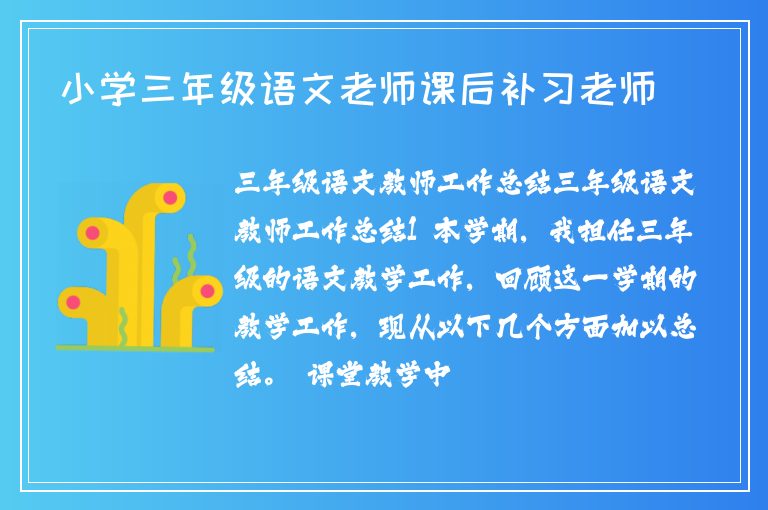 小学三年级语文老师课后补习老师

三年级语文教师工作总结三年级语文教师工作总结1 本学期，我担任三年级的语文教学工作，回顾这一学期的教学工作，现从以下几个方面加以总结。 课堂教学中